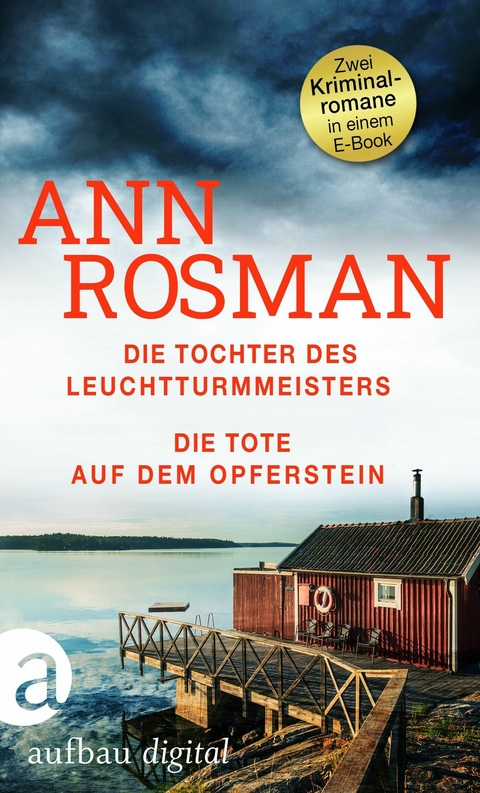 Zwei Kriminalromane in einem E-Book

ANN ROSMAN

DIE TOCHTER DES LEUCHTTURMMEISTERS

DIE TOTE AUF DEM OPFERSTEIN

a

aufbau digital